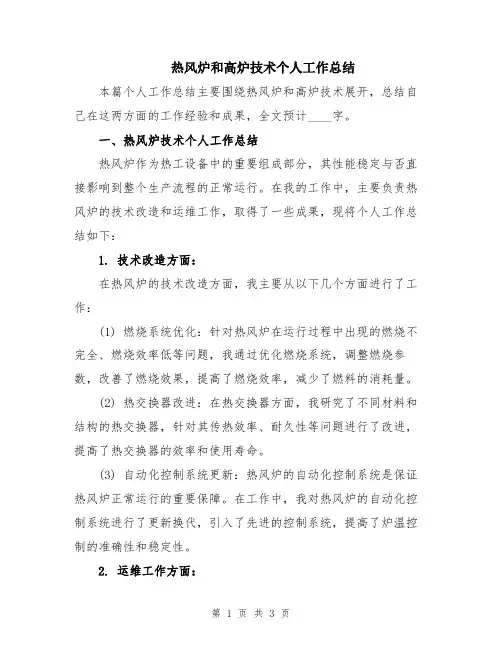 热风炉和高炉技术个人工作总结

本篇个人工作总结主要围绕热风炉和高炉技术展开，总结自己在这两方面的工作经验和成果，全文预计____字。

一、热风炉技术个人工作总结

热风炉作为热工设备中的重要组成部分，其性能稳定与否直接影响到整个生产流程的正常运行。在我的工作中，主要负责热风炉的技术改造和运维工作，取得了一些成果，现将个人工作总结如下：

1. 技术改造方面：

在热风炉的技术改造方面，我主要从以下几个方面进行了工作：

(1) 燃烧系统优化：针对热风炉在运行过程中出现的燃烧不完全、燃烧效率低等问题，我通过优化燃烧系统，调整燃烧参数，改善了燃烧效果，提高了燃烧效率，减少了燃料的消耗量。

(2) 热交换器改进：在热交换器方面，我研究了不同材料和结构的热交换器，针对其传热效率、耐久性等问题进行了改进，提高了热交换器的效率和使用寿命。

(3) 自动化控制系统更新：热风炉的自动化控制系统是保证热风炉正常运行的重要保障。在工作中，我对热风炉的自动化控制系统进行了更新换代，引入了先进的控制系统，提高了炉温控制的准确性和稳定性。

2. 运维工作方面：

第 1 页 共 3 页